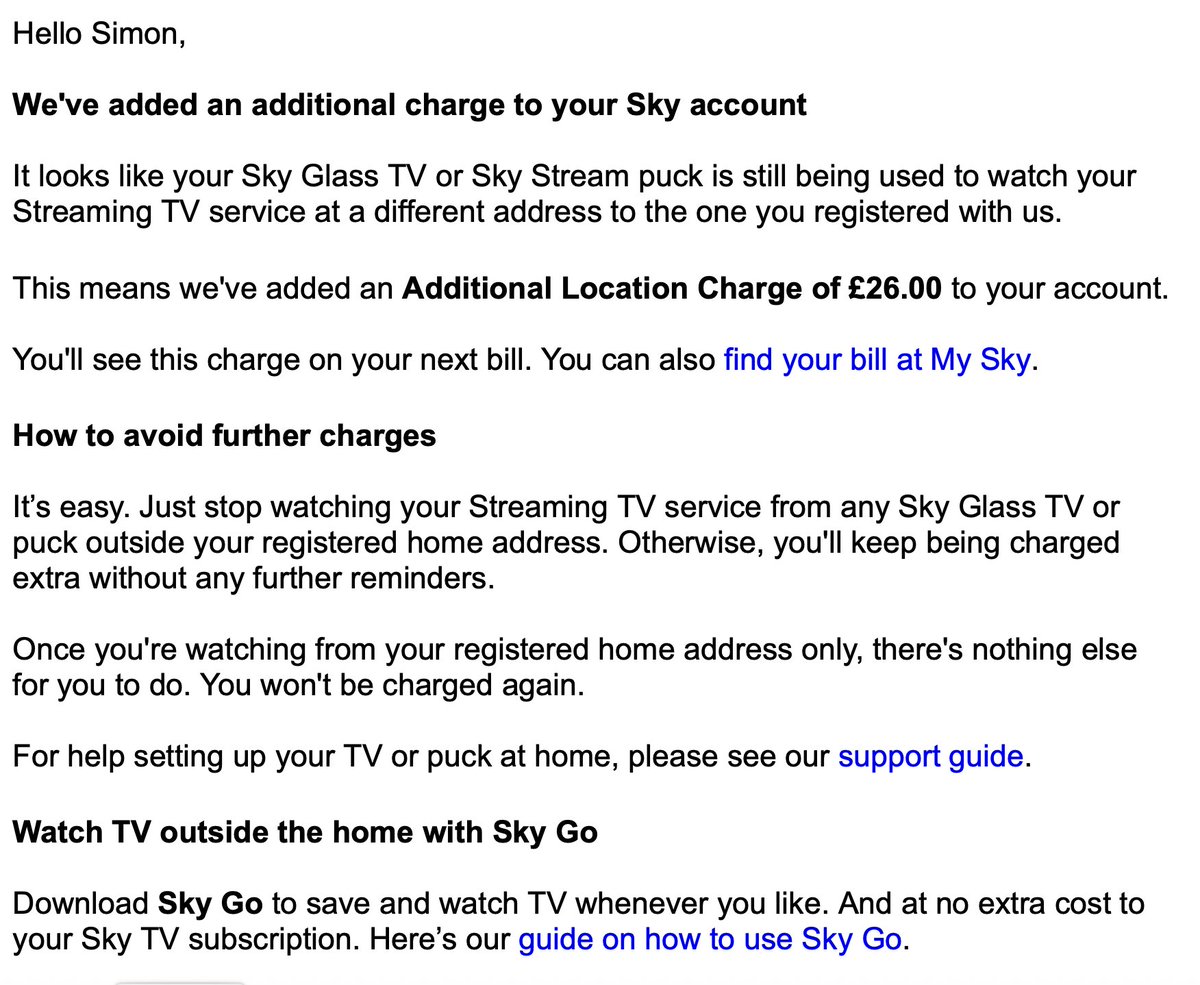 Hello Simon,

We've added an additional charge to your Sky account

It looks like your Sky Glass TV or Sky Stream puck is still being used to watch your Streaming TV service at a different address to the one you registered with us.

This means we've added an Additional Location Charge of £26.00 to your account.

You'll see this charge on your next bill. You can also find your bill at My Sky.

How to avoid further charges

It’s easy. Just stop watching your Streaming TV service from any Sky Glass TV or puck outside your registered home address. Otherwise, you'll keep being charged extra without any further reminders.

Once you're watching from your registered home address only, there's nothing else for you to do. You won't be charged again.

For help setting up your TV or puck at home, please see our support guide.

Watch TV outside the home with Sky Go

Download Sky Go to save and watch TV whenever you like. And at no extra cost to your Sky TV subscription. Here’s our guide on how to use Sky Go.